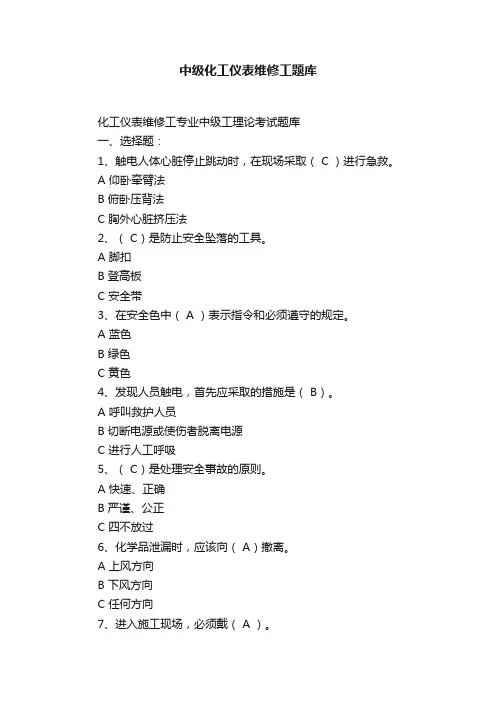 中级化工仪表维修工题库

化工仪表维修工专业中级工理论考试题库
一、选择题：
1、触电人体心脏停止跳动时，在现场采取（ C ）进行急救。
A 仰卧牵臂法
B 俯卧压背法
C 胸外心脏挤压法
2、（ C ）是防止安全坠落的工具。
A 脚扣
B 登高板
C 安全带
3、在安全色中（ A ）表示指令和必须遵守的规定。
A 蓝色
B 绿色
C 黄色
4、发现人员触电，首先应采取的措施是（ B ）。
A 呼叫救护人员
B 切断电源或使伤者脱离电源
C 进行人工呼吸
5、（ C ）是处理安全事故的原则。
A 快速、正确
B 严谨、公正
C 四不放过
6、化学品泄漏时，应该向（ A ）撤离。
A 上风方向
B 下风方向
C 任何方向
7、进入施工现场，必须戴（ A ）。